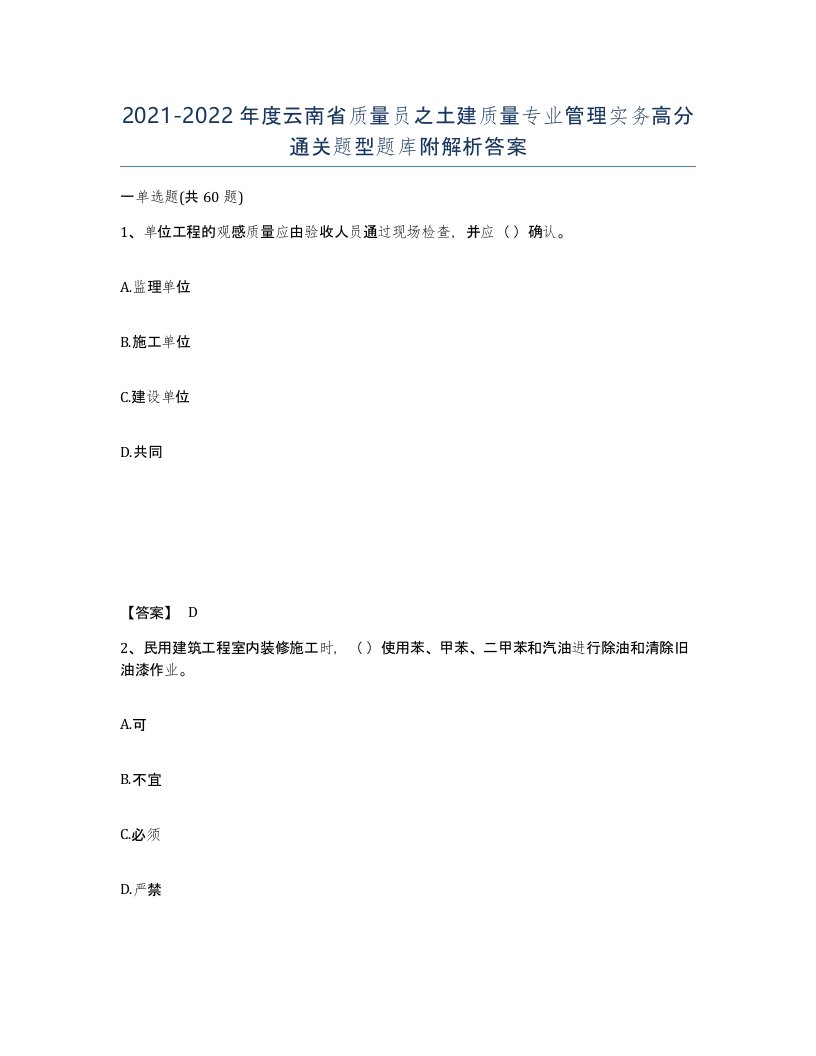 2021-2022年度云南省质量员之土建质量专业管理实务高分通关题型题库附解析答案

一单选题(共60题)

1、单位工程的观感质量应由验收人员通过现场检查，并应（）确认。

A.监理单位

B.施工单位

C.建设单位

D.共同

【答案】 D

2、民用建筑工程室内装修施工时，（）使用苯、甲苯、二甲苯和汽油进行除油和清除旧油漆作业。

A.可

B.不宜

C.必须

D.严禁